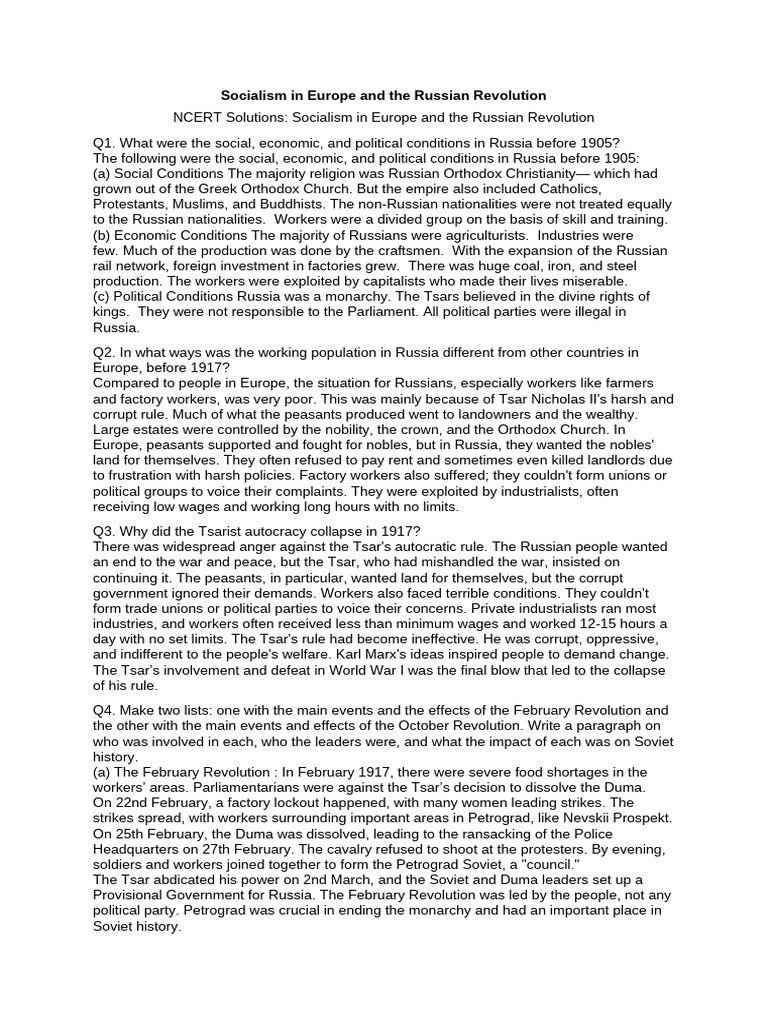 Socialism in Europe and the Russian Revolution

NCERT Solutions: Socialism in Europe and the Russian Revolution

Q1. What were the social, economic, and political conditions in Russia before 1905?
The following were the social, economic, and political conditions in Russia before 1905:
(a) Social Conditions The majority religion was Russian Orthodox Christianity— which had grown out of the Greek Orthodox Church. But the empire also included Catholics, Protestants, Muslims, and Buddhists. The non-Russian nationalities were not treated equally to the Russian nationalities. Workers were a divided group on the basis of skill and training.
(b) Economic Conditions The majority of Russians were agriculturists. Industries were few. Much of the production was done by the craftsmen. With the expansion of the Russian rail network, foreign investment in factories grew. There was huge coal, iron, and steel production. The workers were exploited by capitalists who made their lives miserable.
(c) Political Conditions Russia was a monarchy. The Tsars believed in the divine rights of kings. They were not responsible to the Parliament. All political parties were illegal in Russia.

Q2. In what ways was the working population in Russia different from other countries in Europe, before 1917?
Compared to people in Europe, the situation for Russians, especially workers like farmers and factory workers, was very poor. This was mainly because of Tsar Nicholas II's harsh and corrupt rule. Much of what the peasants produced went to landowners and the wealthy. Large estates were controlled by the nobility, the crown, and the Orthodox Church. In Europe, peasants supported and fought for nobles, but in Russia, they wanted the nobles' land for themselves. They often refused to pay rent and sometimes even killed landlords due to frustration with harsh policies. Factory workers also suffered; they couldn't form unions or political groups to voice their complaints. They were exploited by industrialists, often receiving low wages and working long hours with no limits.

Q3. Why did the Tsarist autocracy collapse in 1917?
There was widespread anger against the Tsar's autocratic rule. The Russian people wanted an end to the war and peace, but the Tsar, who had mishandled the war, insisted on continuing it. The peasants, in particular, wanted land for themselves, but the corrupt government ignored their demands. Workers also faced terrible conditions. They couldn't form trade unions or political parties to voice their concerns. Private industrialists ran most industries, and workers often received less than minimum wages and worked 12-15 hours a day with no set limits. The Tsar's rule had become ineffective. He was corrupt, oppressive, and indifferent to the people's welfare. Karl Marx's ideas inspired people to demand change. The Tsar's involvement and defeat in World War I was the final blow that led to the collapse of his rule.

Q4. Make two lists: one with the main events and the effects of the February Revolution and the other with the main events and effects of the October Revolution. Write a paragraph on who was involved in each, who the leaders were, and what the impact of each was on Soviet history.
(a) The February Revolution : In February 1917, there were severe food shortages in the workers' areas. Parliamentarians were against the Tsar's decision to dissolve the Duma.
On 22nd February, a factory lockout happened, with many women leading strikes. The strikes spread, with workers surrounding important areas in Petrograd, like Nevskii Prospekt.
On 25th February, the Duma was dissolved, leading to the ransacking of the Police Headquarters on 27th February. The cavalry refused to shoot at the protesters. By evening, soldiers and workers joined together to form the Petrograd Soviet, a "council."
The Tsar abdicated his power on 2nd March, and the Soviet and Duma leaders set up a Provisional Government for Russia. The February Revolution was led by the people, not any political party. Petrograd was crucial in ending the monarchy and had an important place in Soviet history.